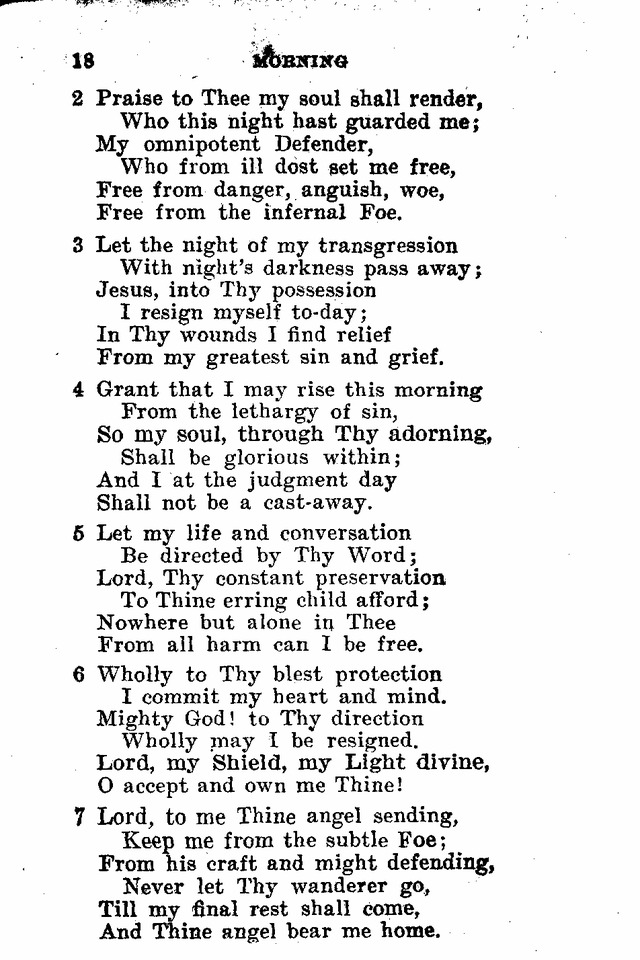 18 MORNING

2 Praise to Thee my soul shall render,
Who this night hast guarded me;
My omnipotent Defender,
Who from ill dost set me free,
Free from danger, anguish, woe,
Free from the infernal Foe.

3 Let the night of my transgression
With night's darkness pass away;
Jesus, into Thy possession
I resign myself to-day;
In Thy wounds I find relief
From my greatest sin and grief.

4 Grant that I may rise this morning
From the lethargy of sin,
So my soul, through Thy adorning,
Shall be glorious within;
And I at the judgment day
Shall not be a cast-away.

5 Let my life and conversation
Be directed by Thy Word;
Lord, Thy constant preservation
To Thine erring child afford;
Nowhere but alone in Thee
From all harm can I be free.

6 Wholly to Thy blest protection
I commit my heart and mind.
Mighty God! to Thy direction
Wholly may I be resigned.
Lord, my Shield, my Light divine,
O accept and own me Thine!

7 Lord, to me Thine angel sending,
Keep me from the subtle Foe;
From his craft and might defending,
Never let Thy wanderer go,
Till my final rest shall come,
And Thine angel bear me home.